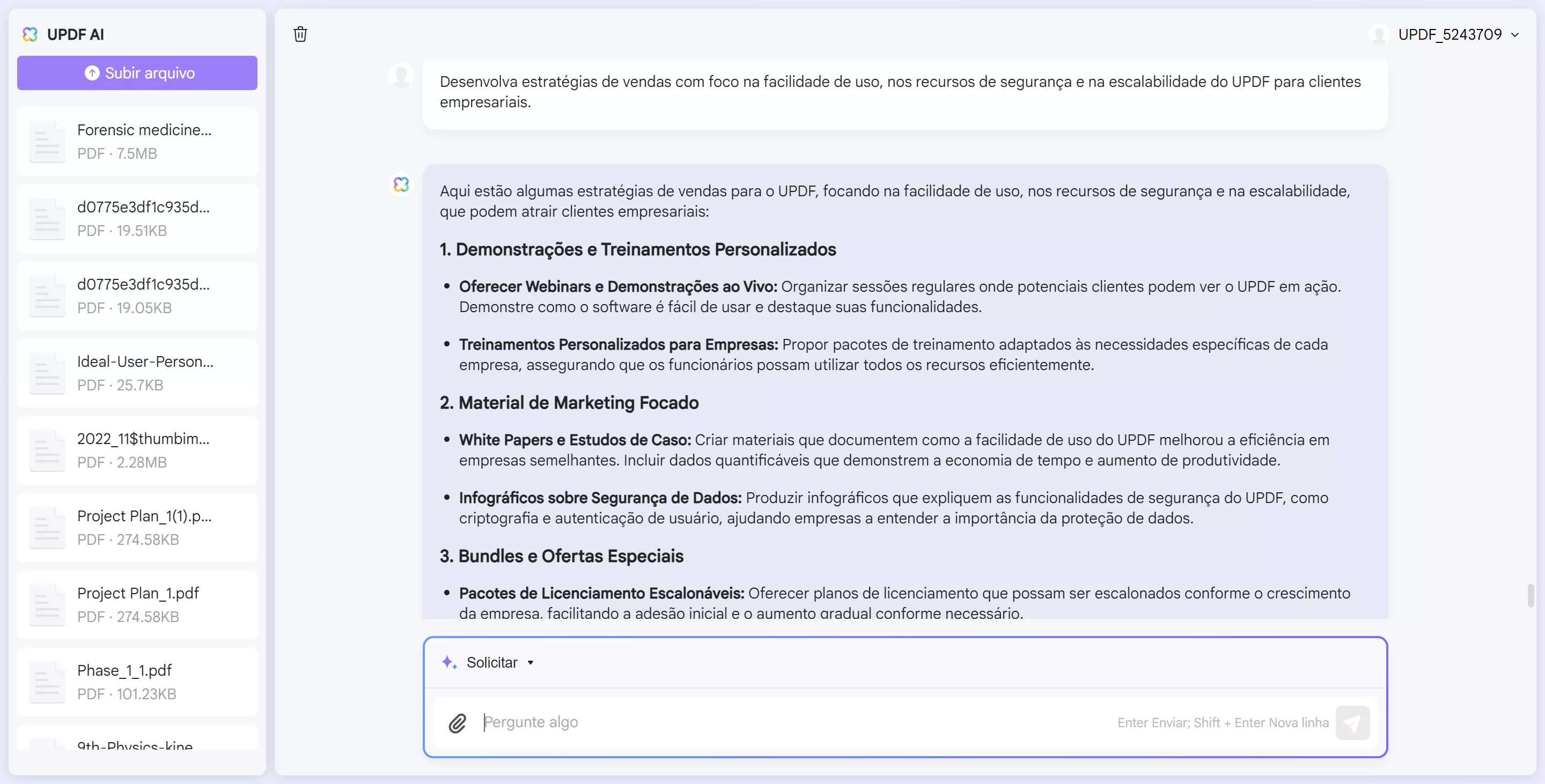 UPDF AI

Subir arquivo

Forensic medicine...
PDF · 7.5MB

d0775e3df1c935d...
PDF · 19.51KB

d0775e3df1c935d...
PDF · 19.05KB

Ideal-User-Person...
PDF · 25.7KB

2022_11$thumbim...
PDF · 2.28MB

Project Plan_1(1).p...
PDF · 274.58KB

Project Plan_1.pdf
PDF · 274.58KB

Phase_1_1.pdf
PDF · 101.23KB

9th-Physics-kine

UPDF_5243709

Desenvolva estratégias de vendas com foco na facilidade de uso, nos recursos de segurança e na escalabilidade do UPDF para clientes empresariais.

Aqui estão algumas estratégias de vendas para o UPDF, focando na facilidade de uso, nos recursos de segurança e na escalabilidade, que podem atrair clientes empresariais:

1. Demonstrações e Treinamentos Personalizados

• Oferecer Webinars e Demonstrações ao Vivo: Organizar sessões regulares onde potenciais clientes podem ver o UPDF em ação. Demonstre como o software é fácil de usar e destaque suas funcionalidades.

• Treinamentos Personalizados para Empresas: Propor pacotes de treinamento adaptados às necessidades específicas de cada empresa, assegurando que os funcionários possam utilizar todos os recursos eficientemente.

2. Material de Marketing Focado

• White Papers e Estudos de Caso: Criar materiais que documentem como a facilidade de uso do UPDF melhorou a eficiência em empresas semelhantes. Incluir dados quantificáveis que demonstrem a economia de tempo e aumento de produtividade.

• Infográficos sobre Segurança de Dados: Produzir infográficos que expliquem as funcionalidades de segurança do UPDF, como criptografia e autenticação de usuário, ajudando empresas a entender a importância da proteção de dados.

3. Bundles e Ofertas Especiais

• Pacotes de Licenciamento Escalonáveis: Oferecer planos de licenciamento que possam ser escalonados conforme o crescimento da empresa, facilitando a adesão inicial e o aumento gradual conforme necessário.

Solicitar

Pergunte algo

Enter Enviar; Shift + Enter Nova linha